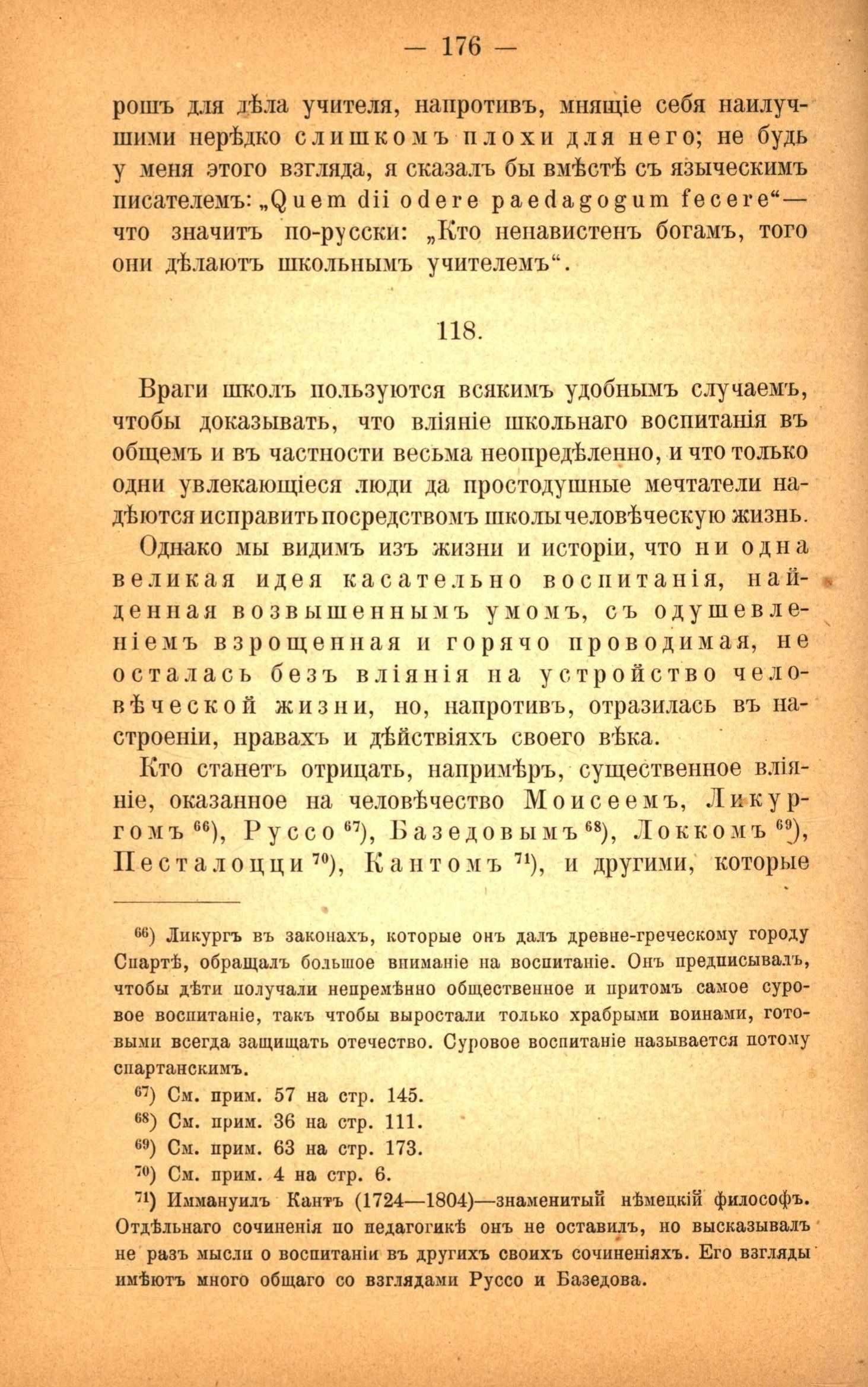 — 176 —

рошъ для дѣла учителя, напротивъ, мнящіе себя наилучшими нерѣдко слишкомъ плохи для него; не будь у меня этого взгляда, я сказалъ бы вмѣстѣ съ языческимъ писателемъ: „Quem dii odere paedagogum fecere“— что значитъ по-русски: „Кто ненавистенъ богамъ, того они дѣлаютъ школьнымъ учителемъ“.

118.

Враги школъ пользуются всякимъ удобнымъ случаемъ, чтобы доказывать, что вліяніе школьнаго воспитанія въ общемъ и въ частности весьма неопредѣленно, и что только одни увлекающіеся люди да простодушные мечтатели надѣются исправить посредствомъ школы человѣческую жизнь.

Однако мы видимъ изъ жизни и исторіи, что ни одна великая идея касательно воспитанія, найденная возвышеннымъ умомъ, съ одушевленіемъ взрощенная и горячо проводимая, не осталась безъ вліянія на устройство человѣческой жизни, но, напротивъ, отразилась въ настроеніи, нравахъ и дѣйствіяхъ своего вѣка.

Кто станетъ отрицать, напримѣръ, существенное вліяніе, оказанное на человѣчество Моисеемъ, Ликургомъ $^{66}$), Руссо $^{67}$), Базедовымъ $^{68}$), Локкомъ $^{69}$), Песталоцци $^{70}$), Кантомъ $^{71}$), и другими, которые

$^{66}$) Ликургъ въ законахъ, которые онъ далъ древне-греческому городу Спартѣ, обращалъ большое вниманіе на воспитаніе. Онъ предписывалъ, чтобы дѣти получали непремѣнно общественное и притомъ самое суровое воспитаніе, такъ чтобы выростали только храбрыми воинами, готовыми всегда защищать отечество. Суровое воспитаніе называется потому спартанскимъ.

$^{67}$) См. прим. 57 на стр. 145.

$^{68}$) См. прим. 36 на стр. 111.

$^{69}$) См. прим. 63 на стр. 173.

$^{70}$) См. прим. 4 на стр. 6.

$^{71}$) Иммануилъ Кантъ (1724—1804)—знаменитый нѣмецкій философъ. Отдѣльнаго сочиненія по педагогикѣ онъ не оставилъ, но высказывалъ не разъ мысли о воспитаніи въ другихъ своихъ сочиненіяхъ. Его взгляды имѣютъ много общаго со взглядами Руссо и Базедова.